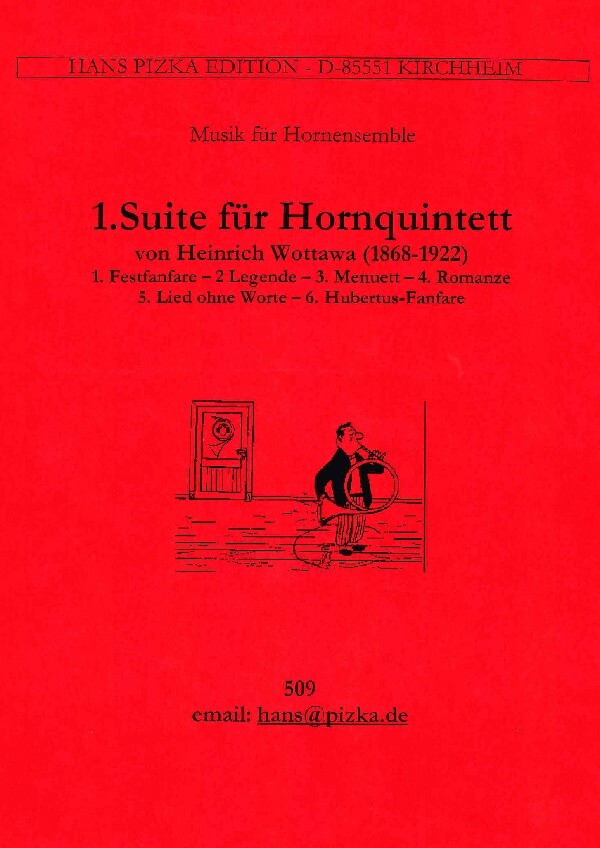 HANS PIZKA EDITION - D-85551 KIRCHHEIM

Musik für Hornensemble

1.Suite für Hornquintett

von Heinrich Wottawa (1868-1922)

1. Festfanfare – 2 Legende – 3. Menuett – 4. Romanze
5. Lied ohne Worte – 6. Hubertus-Fanfare

509

email: hans@pizka.de